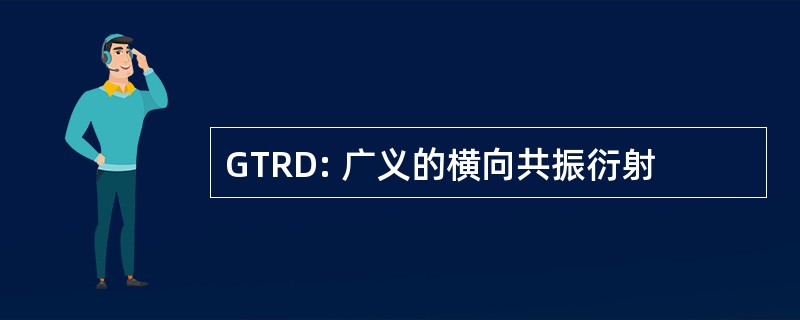 GTRD: 广义的横向共振衍射